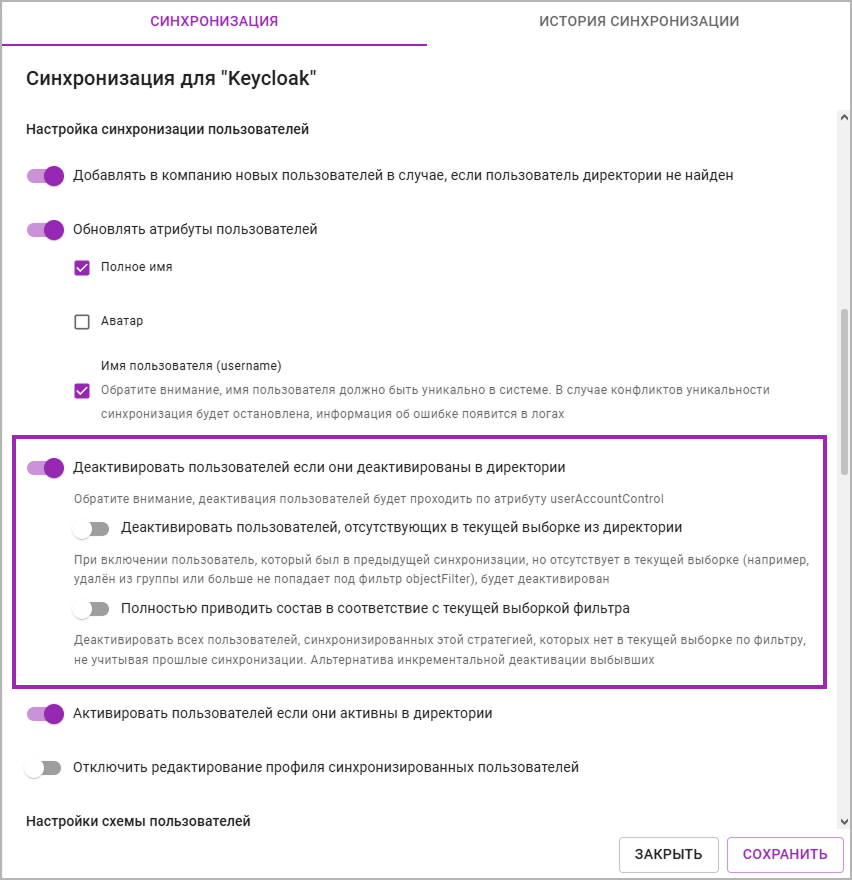 СИНХРОНИЗАЦИЯ

ИСТОРИЯ СИНХРОНИЗАЦИИ

Синхронизация для "Keycloak"

Настройка синхронизации пользователей

Добавлять в компанию новых пользователей в случае, если пользователь директории не найден

Обновлять атрибуты пользователей

Полное имя

Аватар

Имя пользователя (username)

Обратите внимание, имя пользователя должно быть уникально в системе. В случае конфликтов уникальности синхронизация будет остановлена, информация об ошибке появится в логах

Деактивировать пользователей если они деактивированы в директории

Обратите внимание, деактивация пользователей будет проходить по атрибуту userAccountControl

Деактивировать пользователей, отсутствующих в текущей выборке из директории

При включении пользователь, который был в предыдущей синхронизации, но отсутствует в текущей выборке (например, удалён из группы или больше не попадает под фильтр objectFilter), будет деактивирован

Полностью приводить состав в соответствие с текущей выборкой фильтра

Деактивировать всех пользователей, синхронизированных этой стратегией, которых нет в текущей выборке по фильтру, не учитывая прошлые синхронизации. Альтернатива инкрементальной деактивации выбывших

Активировать пользователей если они активны в директории

Отключить редактирование профиля синхронизированных пользователей

Настройки схемы пользователей

ЗАКРЫТЬ

СОХРАНИТЬ